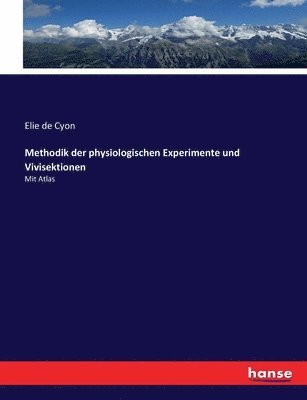 Elie de Cyon

Methodik der physiologischen Experimente und Vivisektionen

Mit Atlas

hanse